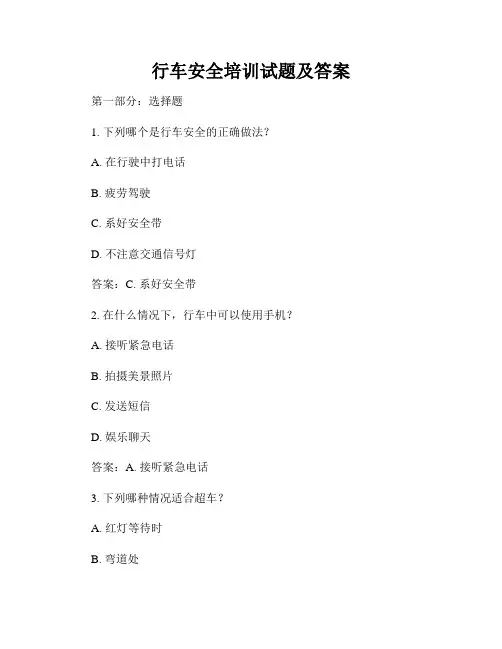 行车安全培训试题及答案

第一部分：选择题

1. 下列哪个是行车安全的正确做法？

A. 在行驶中打电话

B. 疲劳驾驶

C. 系好安全带

D. 不注意交通信号灯

答案：C. 系好安全带

2. 在什么情况下，行车中可以使用手机？

A. 接听紧急电话

B. 拍摄美景照片

C. 发送短信

D. 娱乐聊天

答案：A. 接听紧急电话

3. 下列哪种情况适合超车？

A. 红灯等待时

B. 弯道处